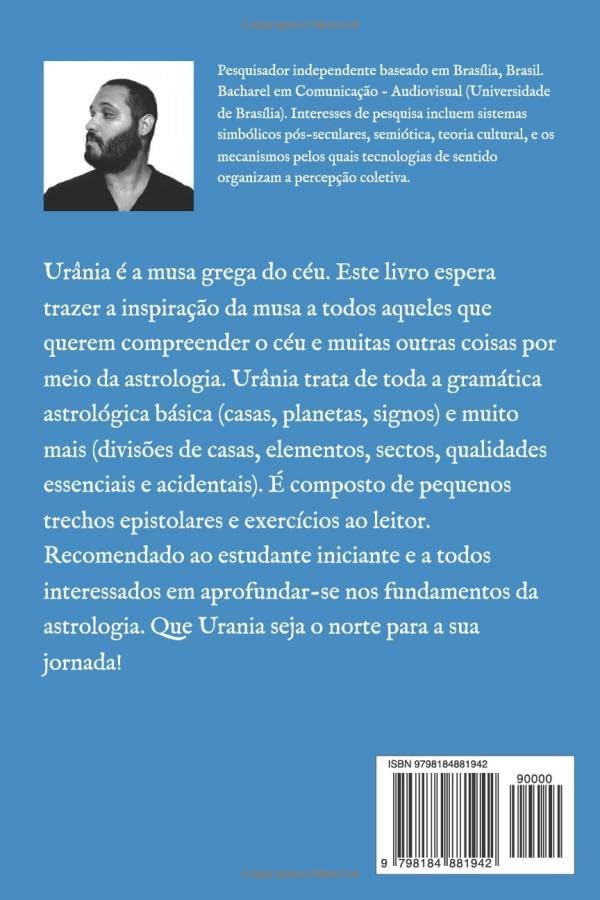 Pesquisador independente baseado em Brasília, Brasil. Bacharel em Comunicação - Audiovisual (Universidade de Brasília). Interesses de pesquisa incluem sistemas simbólicos pós-seculares, semiótica, teoria cultural, e os mecanismos pelos quais tecnologias de sentido organizam a percepção coletiva.

Urânia é a musa grega do céu. Este livro espera trazer a inspiração da musa a todos aqueles que querem compreender o céu e muitas outras coisas por meio da astrologia. Urânia trata de toda a gramática astrológica básica (casas, planetas, signos) e muito mais (divisões de casas, elementos, sectos, qualidades essenciais e acidentais). É composto de pequenos trechos epistolares e exercícios ao leitor. Recomendado ao estudante iniciante e a todos interessados em aprofundar-se nos fundamentos da astrologia. Que Urania seja o norte para a sua jornada!

ISBN 9798184881942

90000

9 798184 881942